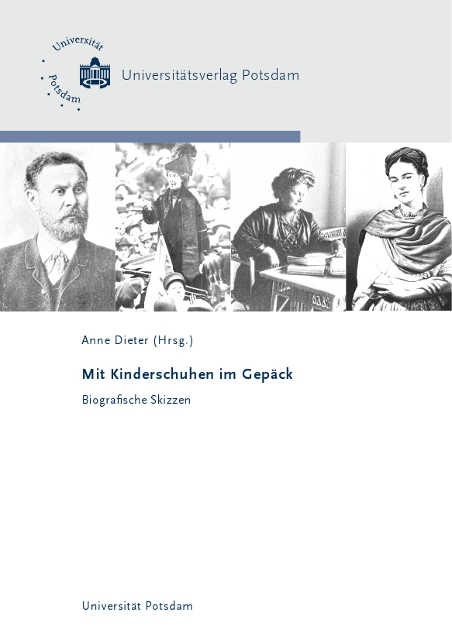 Universität Potsdam

Universitätsverlag Potsdam

Anne Dieter (Hrsg.)

Mit Kinderschuhen im Gepäck

Biografische Skizzen

Universität Potsdam